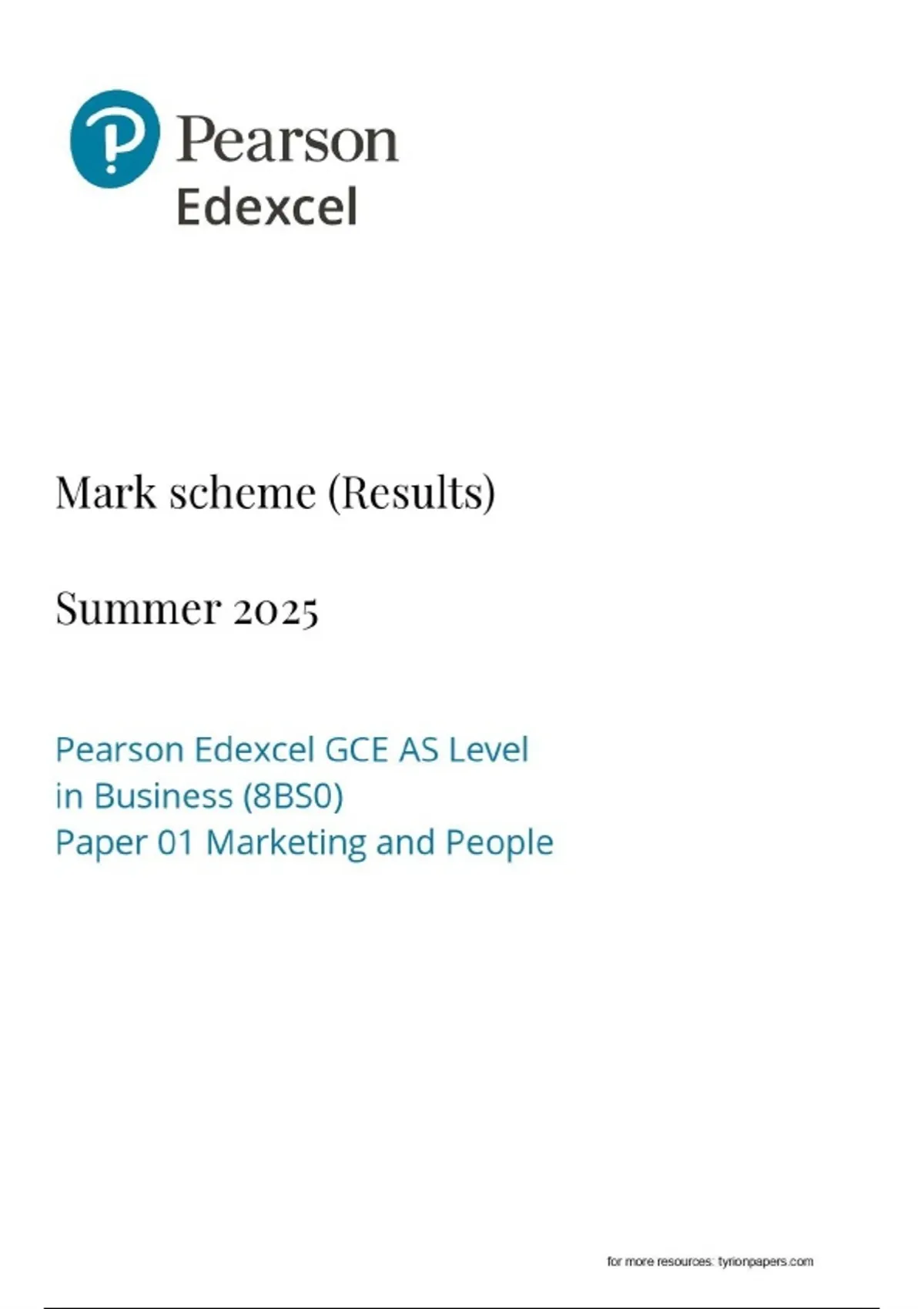 Pearson
Edexcel

Mark scheme (Results)

Summer 2025

Pearson Edexcel GCE AS Level
in Business (8BS0)
Paper 01 Marketing and People

for more resources: tyrionpapers.com